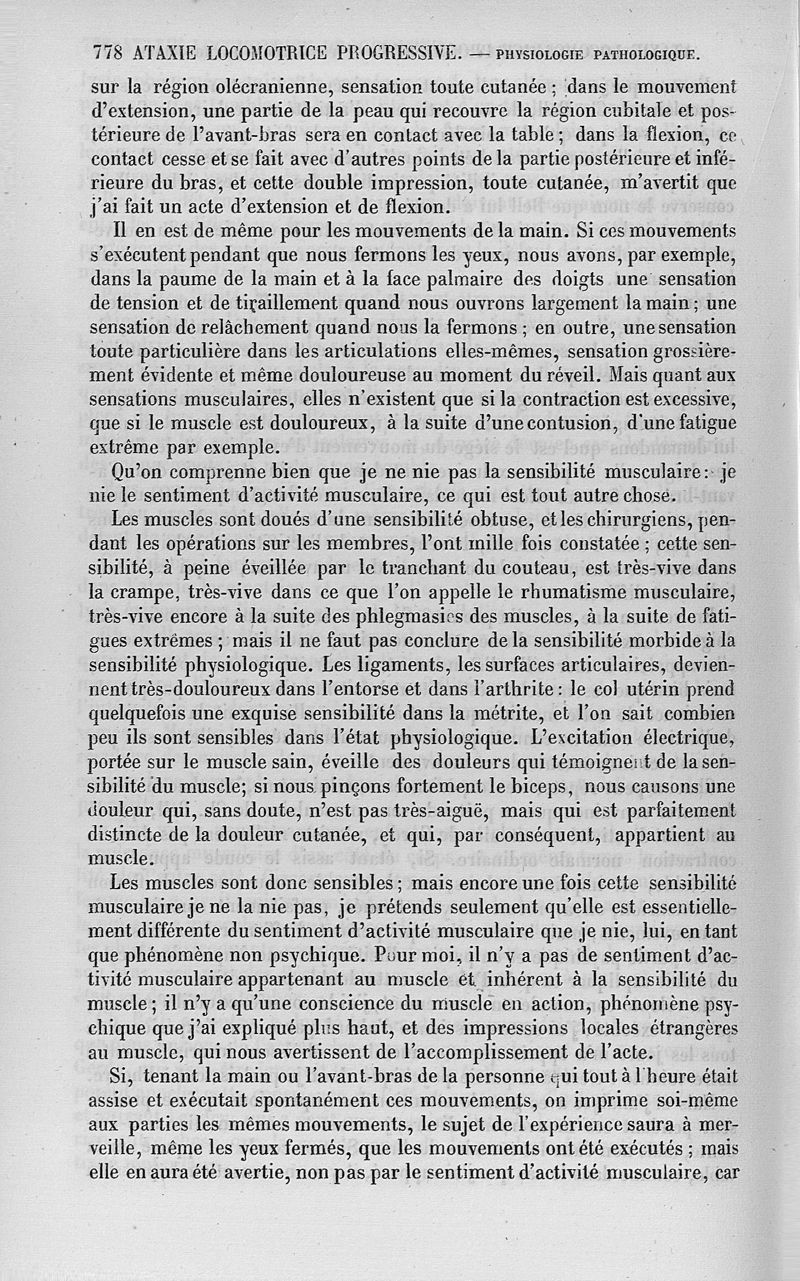 778 ATAXIE LOCOMOTRICE PROGRESSIVE. — PHYSIOLOGIE PATHOLOGIQUE.

sur la région olécranienne, sensation toute cutanée ; dans le mouvement d'extension, une partie de la peau qui recouvre la région cubitale et postérieure de l'avant-bras sera en contact avec la table ; dans la flexion, ce contact cesse et se fait avec d'autres points de la partie postérieure et inférieure du bras, et cette double impression, toute cutanée, m'avertit que j'ai fait un acte d'extension et de flexion.

Il en est de même pour les mouvements de la main. Si ces mouvements s'exécutent pendant que nous fermons les yeux, nous avons, par exemple, dans la paume de la main et à la face palmaire des doigts une sensation de tension et de tiraillement quand nous ouvrons largement la main ; une sensation de relâchement quand nous la fermons ; en outre, une sensation toute particulière dans les articulations elles-mêmes, sensation grossièrement évidente et même douloureuse au moment du réveil. Mais quant aux sensations musculaires, elles n'existent que si la contraction est excessive, que si le muscle est douloureux, à la suite d'une contusion, d'une fatigue extrême par exemple.

Qu'on comprenne bien que je ne nie pas la sensibilité musculaire : je nie le sentiment d'activité musculaire, ce qui est tout autre chose.

Les muscles sont doués d'une sensibilité obtuse, et les chirurgiens, pendant les opérations sur les membres, l'ont mille fois constatée ; cette sensibilité, à peine éveillée par le tranchant du couteau, est très-vive dans la crampe, très-vive dans ce que l'on appelle le rhumatisme musculaire, très-vive encore à la suite des phlegmasies des muscles, à la suite de fatigues extrêmes ; mais il ne faut pas conclure de la sensibilité morbide à la sensibilité physiologique. Les ligaments, les surfaces articulaires, deviennent très-douloureux dans l'entorse et dans l'arthrite : le col utérin prend quelquefois une exquise sensibilité dans la métrite, et l'on sait combien peu ils sont sensibles dans l'état physiologique. L'excitation électrique, portée sur le muscle sain, éveille des douleurs qui témoignent de la sensibilité du muscle; si nous pinçons fortement le biceps, nous causons une douleur qui, sans doute, n'est pas très-aiguë, mais qui est parfaitement distincte de la douleur cutanée, et qui, par conséquent, appartient au muscle.

Les muscles sont donc sensibles ; mais encore une fois cette sensibilité musculaire je ne la nie pas, je prétends seulement qu'elle est essentiellement différente du sentiment d'activité musculaire que je nie, lui, en tant que phénomène non psychique. Pour moi, il n'y a pas de sentiment d'activité musculaire appartenant au muscle et inhérent à la sensibilité du muscle ; il n'y a qu'une conscience du muscle en action, phénomène psychique que j'ai expliqué plus haut, et des impressions locales étrangères au muscle, qui nous avertissent de l'accomplissement de l'acte.

Si, tenant la main ou l'avant-bras de la personne qui tout à l'heure était assise et exécutait spontanément ces mouvements, on imprime soi-même aux parties les mêmes mouvements, le sujet de l'expérience saura à merveille, même les yeux fermés, que les mouvements ont été exécutés ; mais elle en aura été avertie, non pas par le sentiment d'activité musculaire, car